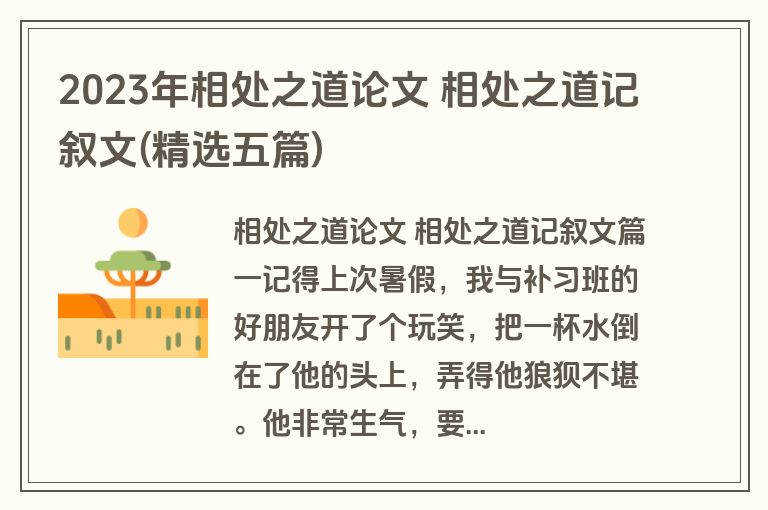 2023年相处之道论文 相处之道记叙文(精选五篇)

相处之道论文 相处之道记叙文篇一记得上次暑假，我与补习班的好朋友开了个玩笑，把一杯水倒在了他的头上，弄得他狼狈不堪。他非常生气，要...